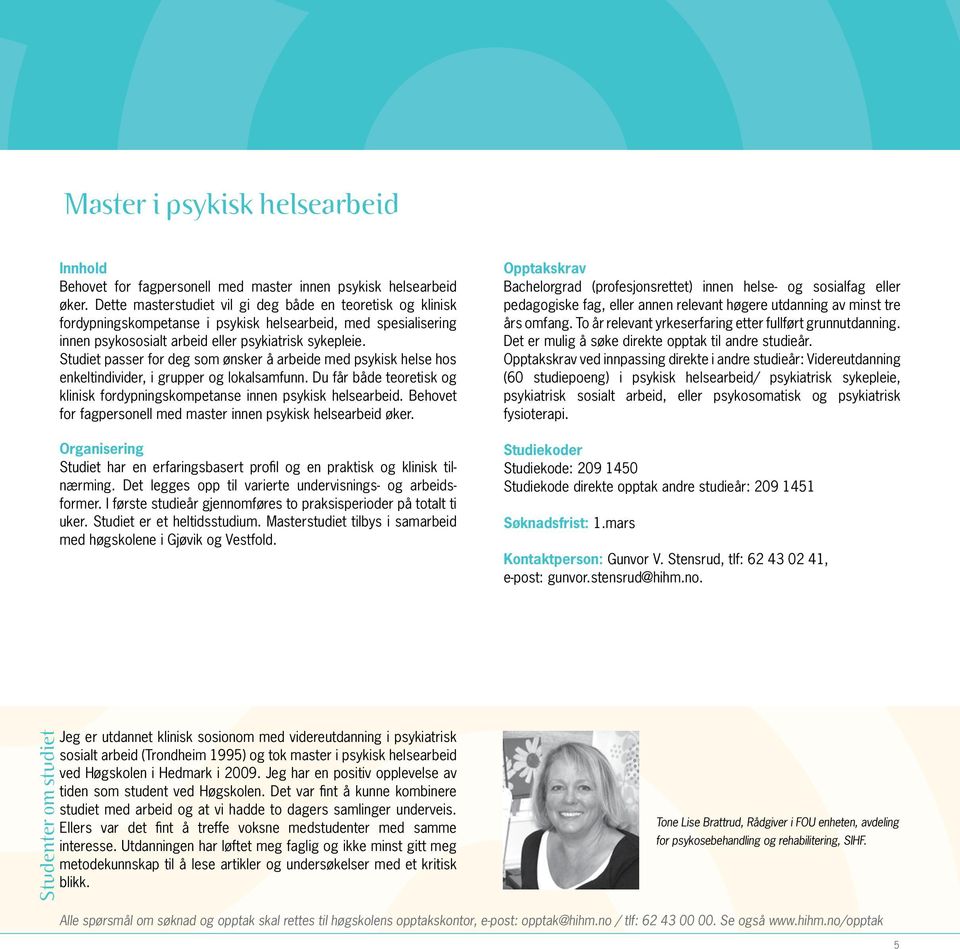 Master i psykisk helsearbeid

Innhold
Behovet for fagpersonell med master innen psykisk helsearbeid øker. Dette masterstudiet vil gi deg både en teoretisk og klinisk fordypningskompetanse i psykisk helsearbeid, med spesialisering innen psykososialt arbeid eller psykiatrisk sykepleie.
Studiet passer for deg som ønsker å arbeide med psykisk helse hos enkeltindivider, i grupper og lokalsamfunn. Du får både teoretisk og klinisk fordypningskompetanse innen psykisk helsearbeid. Behovet for fagpersonell med master innen psykisk helsearbeid øker.

Organisering
Studiet har en erfaringsbasert profil og en praktisk og klinisk tilnærming. Det legges opp til varierte undervisnings- og arbeidsformer. I første studieår gjennomføres to praksisperioder på totalt ti uker. Studiet er et heltidsstudium. Masterstudiet tilbys i samarbeid med høgskolene i Gjøvik og Vestfold.

Opptakskrav
Bachelorgrad (profesjonsrettet) innen helse- og sosialfag eller pedagogiske fag, eller annen relevant høgere utdanning av minst tre års omfang. To år relevant yrkeserfaring etter fullført grunnutdanning. Det er mulig å søke direkte opptak til andre studieår.
Opptakskrav ved innpassing direkte i andre studieår: Videreutdanning (60 studiepoeng) i psykisk helsearbeid/ psykiatrisk sykepleie, psykiatrisk sosialt arbeid, eller psykosomatisk og psykiatrisk fysioterapi.

Studiekoder
Studiekode: 209 1450
Studiekode direkte opptak andre studieår: 209 1451

Søknadsfrist: 1.mars

Kontaktperson: Gunvor V. Stensrud, tlf: 62 43 02 41, e-post: gunvor.stensrud@hihm.no.

Studenter om studiet

Jeg er utdannet klinisk sosionom med videreutdanning i psykiatrisk sosialt arbeid (Trondheim 1995) og tok master i psykisk helsearbeid ved Høgskolen i Hedmark i 2009. Jeg har en positiv opplevelse av tiden som student ved Høgskolen. Det var fint å kunne kombinere studiet med arbeid og at vi hadde to dagers samlinger underveis. Ellers var det fint å treffe voksne medstudenter med samme interesse. Utdanningen har løftet meg faglig og ikke minst gitt meg metodekunnskap til å lese artikler og undersøkelser med et kritisk blikk.

Tone Lise Brattrud, Rådgiver i FOU enheten, avdeling for psykosebehandling og rehabilitering, SIHF.

Alle spørsmål om søknad og opptak skal rettes til høgskolens opptakskontor, e-post: opptak@hihm.no / tlf: 62 43 00 00. Se også www.hihm.no/opptak

5